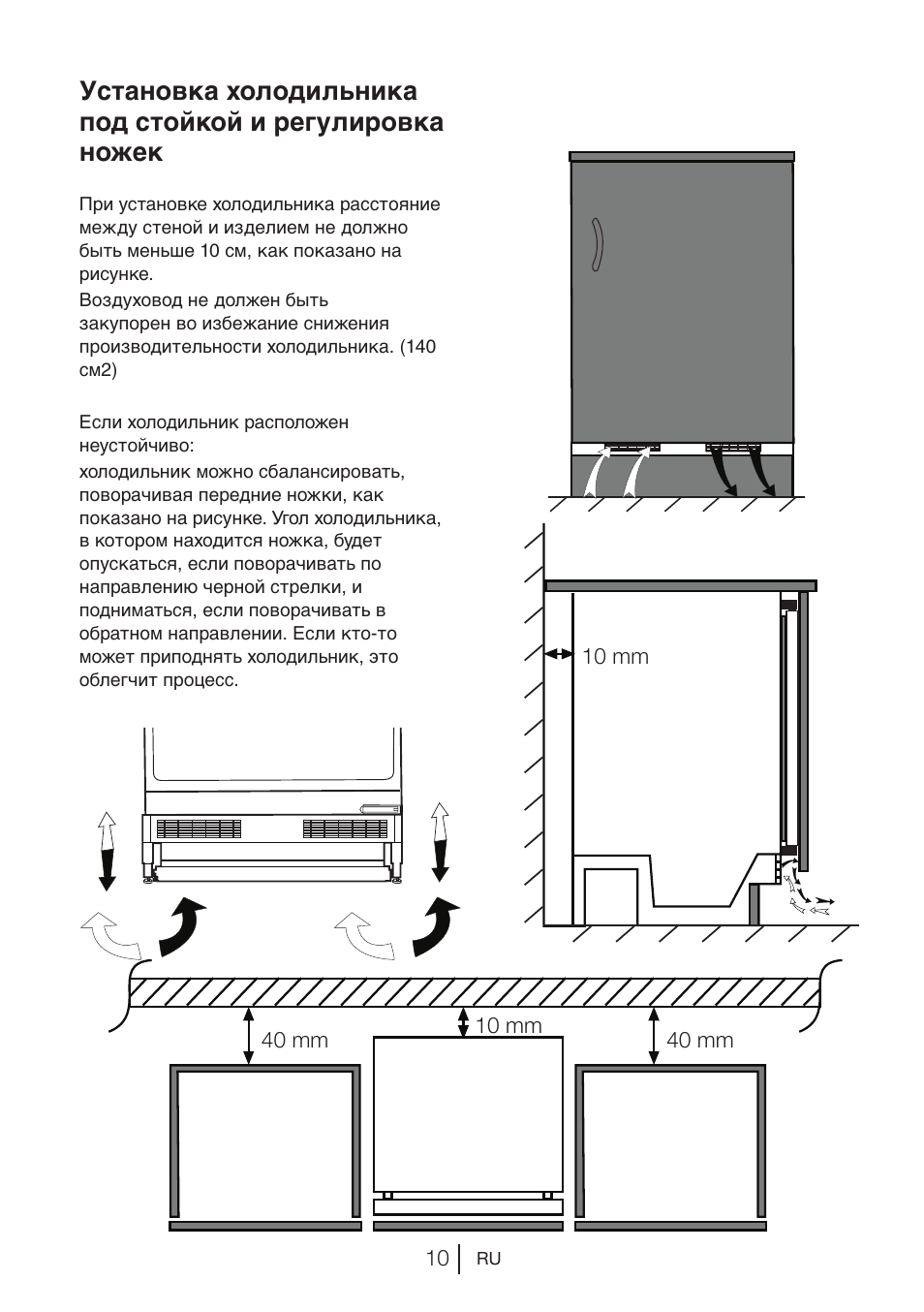 Установка холодильника под стойкой и регулировка ножек

При установке холодильника расстояние между стеной и изделием не должно быть меньше 10 см, как показано на рисунке.
Воздуховод не должен быть закупорен во избежание снижения производительности холодильника. (140 см2)

Если холодильник расположен неустойчиво:
холодильник можно сбалансировать, поворачивая передние ножки, как показано на рисунке. Угол холодильника, в котором находится ножка, будет опускаться, если поворачивать по направлению черной стрелки, и подниматься, если поворачивать в обратном направлении. Если кто-то может приподнять холодильник, это облегчит процесс.

10 mm

40 mm

10 mm

40 mm

10 RU